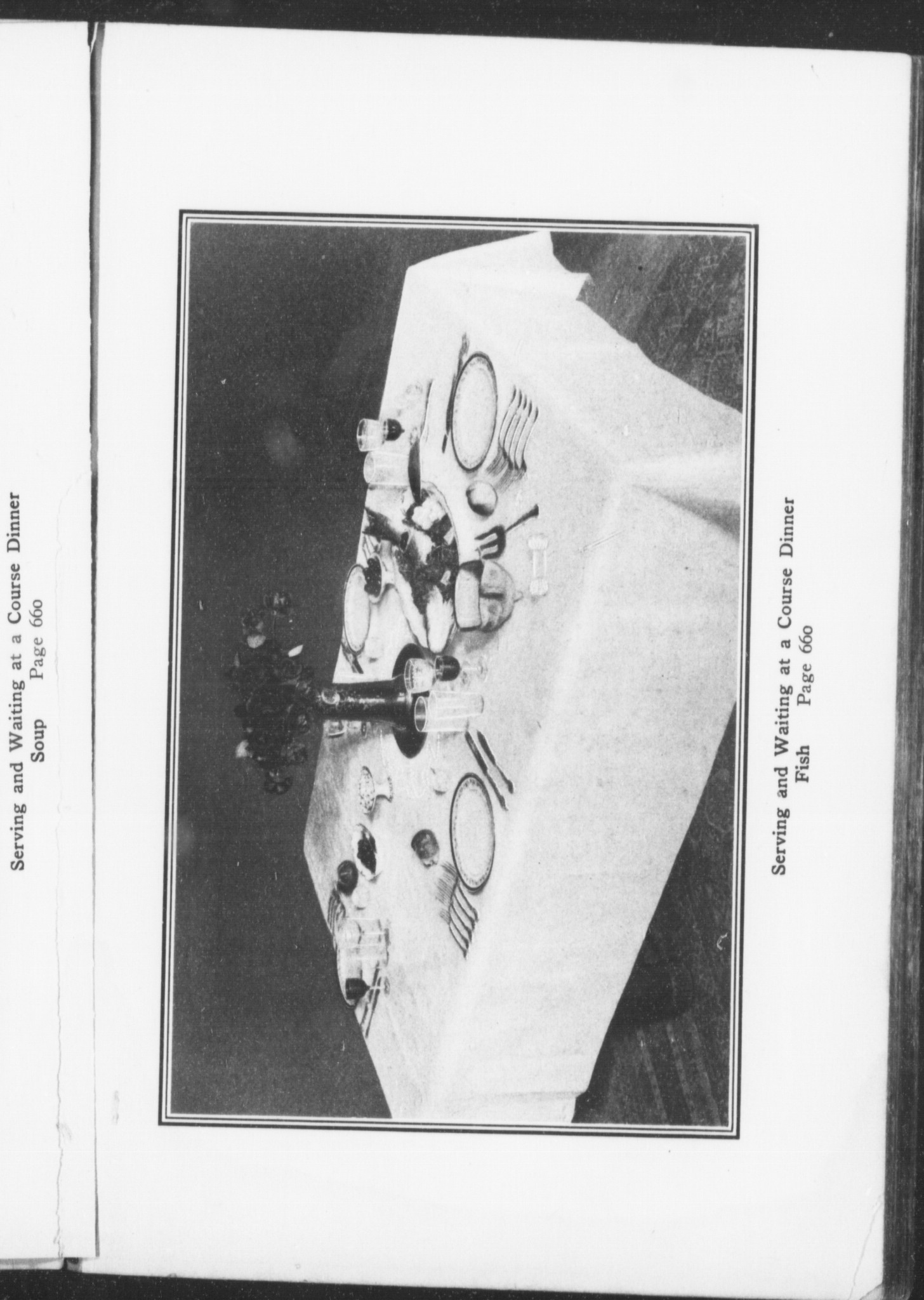 Serving and Waiting at a Course Dinner
Soup Page 660

Serving and Waiting at a Course Dinner
Fish Page 660